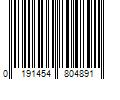 0 191454 804891